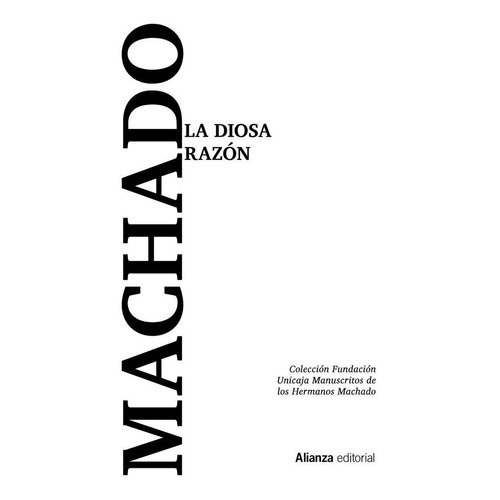 MACHADO

LA DIOSA
RAZÓN

Colección Fundación
Unicaja Manuscritos de
los Hermanos Machado

Alianza editorial